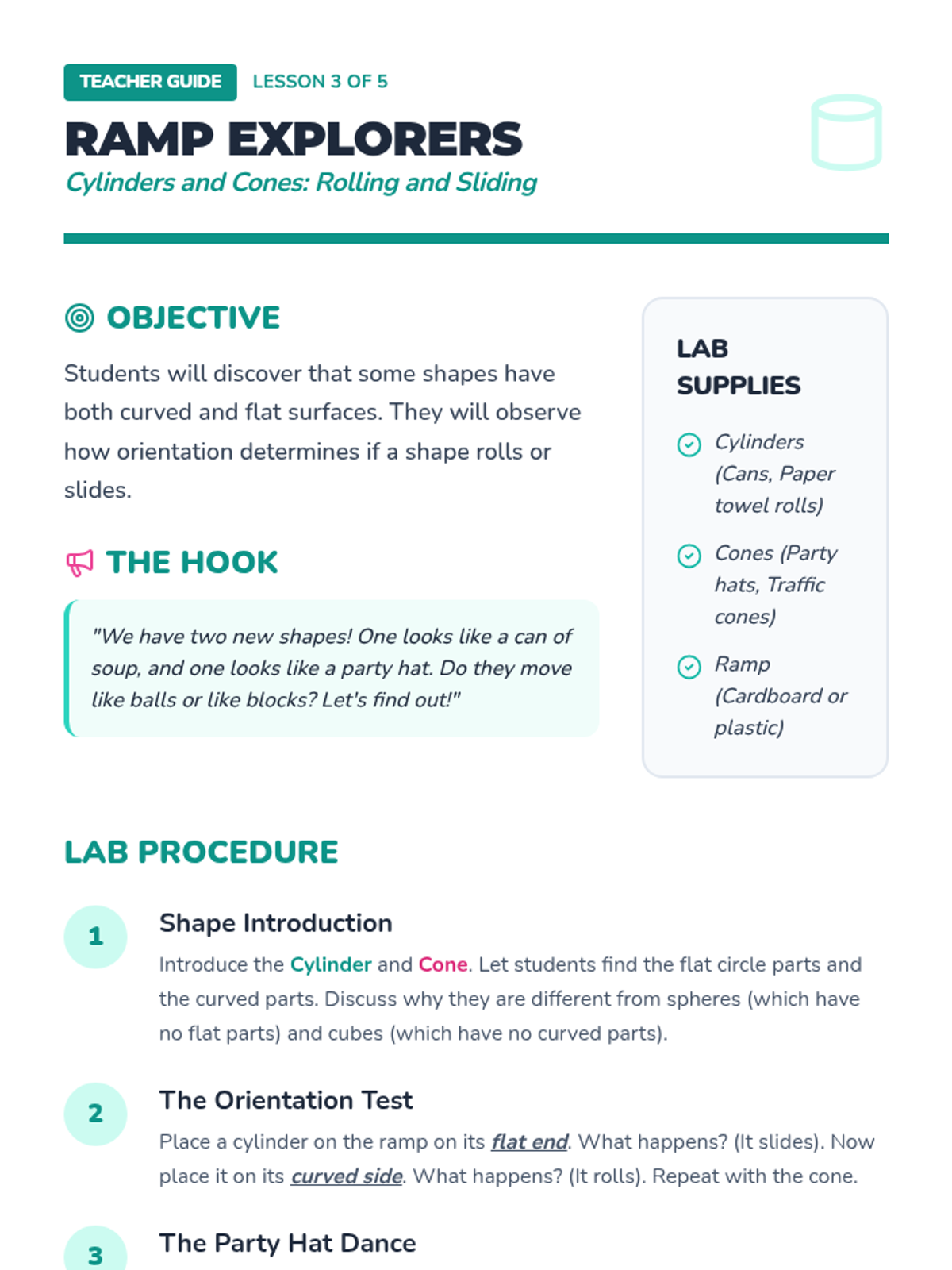 TEACHER GUIDE LESSON 3 OF 5

RAMP EXPLORERS

Cylinders and Cones: Rolling and Sliding

OBJECTIVE

Students will discover that some shapes have both curved and flat surfaces. They will observe how orientation determines if a shape rolls or slides.

THE HOOK

"We have two new shapes! One looks like a can of soup, and one looks like a party hat. Do they move like balls or like blocks? Let's find out!"

LAB SUPPLIES

Cylinders (Cans, Paper towel rolls)

Cones (Party hats, Traffic cones)

Ramp (Cardboard or plastic)

LAB PROCEDURE

1

Shape Introduction

Introduce the Cylinder and Cone. Let students find the flat circle parts and the curved parts. Discuss why they are different from spheres (which have no flat parts) and cubes (which have no curved parts).

2

The Orientation Test

Place a cylinder on the ramp on its flat end. What happens? (It slides). Now place it on its curved side. What happens? (It rolls). Repeat with the cone.

3

The Party Hat Dance